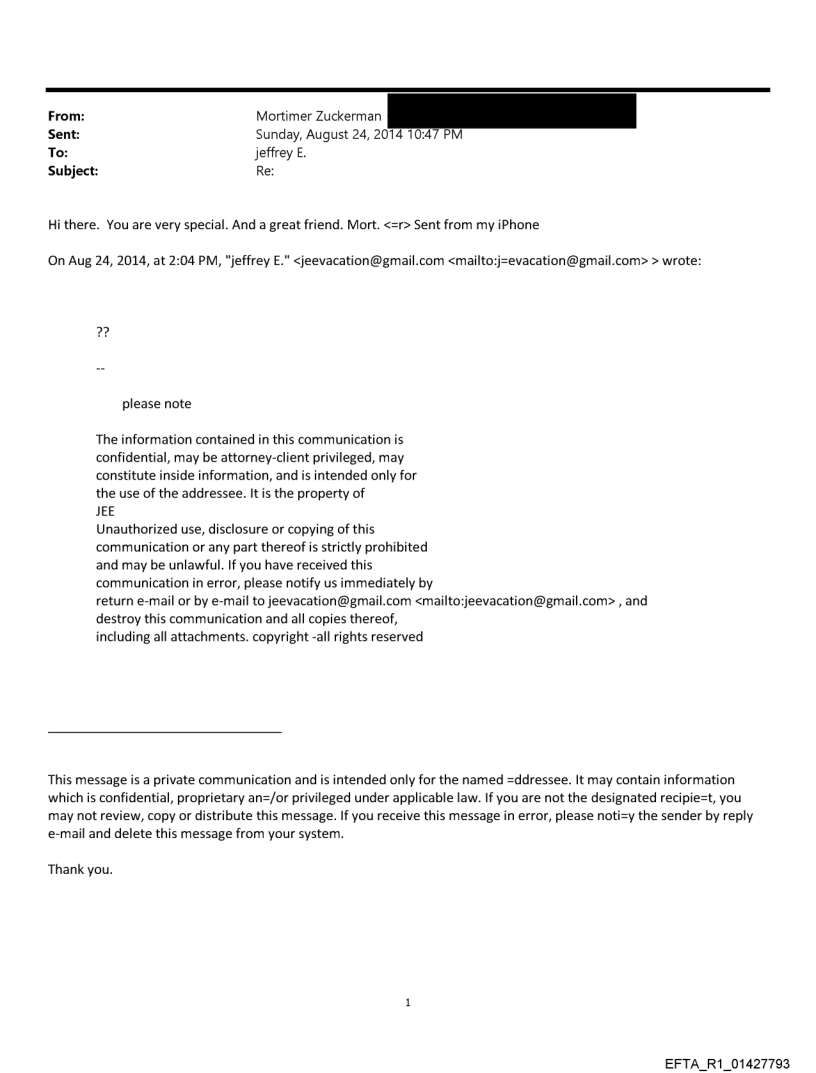 From: Mortimer Zuckerman
Sent: Sunday, August 24, 2014 10:47 PM
To: jeffrey E.
Subject: Re:

Hi there. You are very special. And a great friend. Mort. <=r> Sent from my iPhone

On Aug 24, 2014, at 2:04 PM, "jeffrey E." <jeevacation@gmail.com <mailto:j=evacation@gmail.com> > wrote:

??

--

please note

The information contained in this communication is confidential, may be attorney-client privileged, may constitute inside information, and is intended only for the use of the addressee. It is the property of JEE
Unauthorized use, disclosure or copying of this communication or any part thereof is strictly prohibited and may be unlawful. If you have received this communication in error, please notify us immediately by return e-mail or by e-mail to jeevacation@gmail.com <mailto:jeevacation@gmail.com> , and destroy this communication and all copies thereof, including all attachments. copyright -all rights reserved

This message is a private communication and is intended only for the named =ddressee. It may contain information which is confidential, proprietary an=/or privileged under applicable law. If you are not the designated recipie=t, you may not review, copy or distribute this message. If you receive this message in error, please noti=y the sender by reply e-mail and delete this message from your system.

Thank you.

1

EFTA_R1_01427793